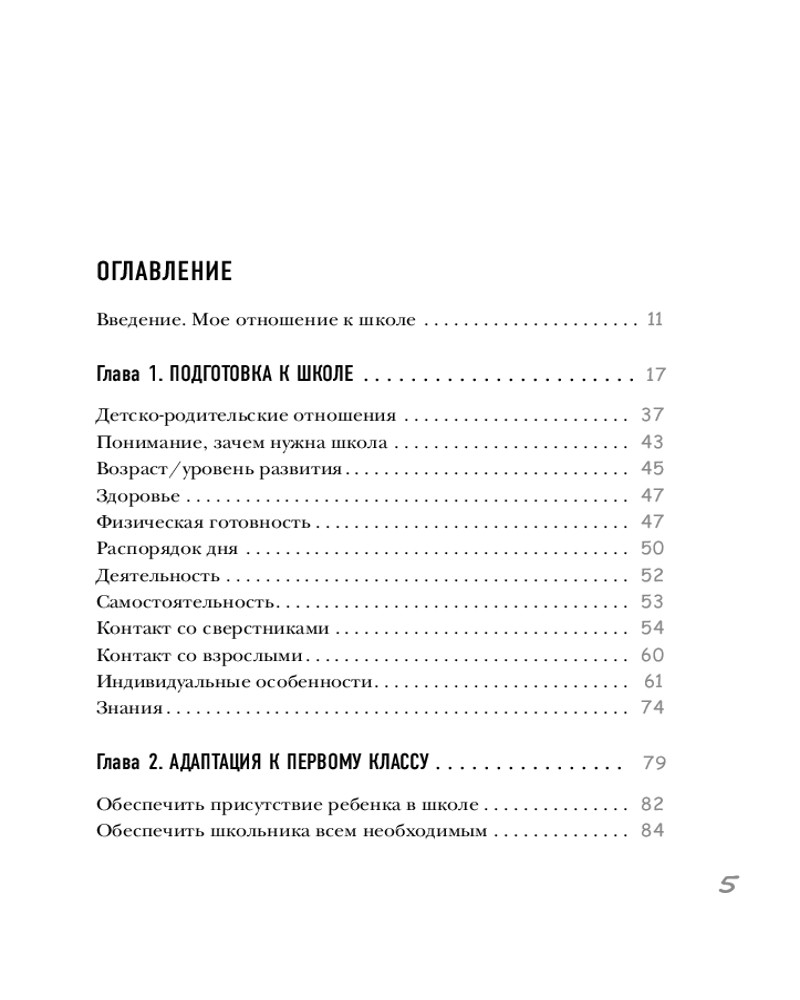 ОГЛАВЛЕНИЕ

Введение. Мое отношение к школе 11

Глава 1. ПОДГОТОВКА К ШКОЛЕ 17

Детско-родительские отношения 37
Понимание, зачем нужна школа 43
Возраст/уровень развития 45
Здоровье 47
Физическая готовность 47
Распорядок дня 50
Деятельность 52
Самостоятельность 53
Контакт со сверстниками 54
Контакт со взрослыми 60
Индивидуальные особенности 61
Знания 74

Глава 2. АДАПТАЦИЯ К ПЕРВОМУ КЛАССУ 79

Обеспечить присутствие ребенка в школе 82
Обеспечить школьника всем необходимым 84

5